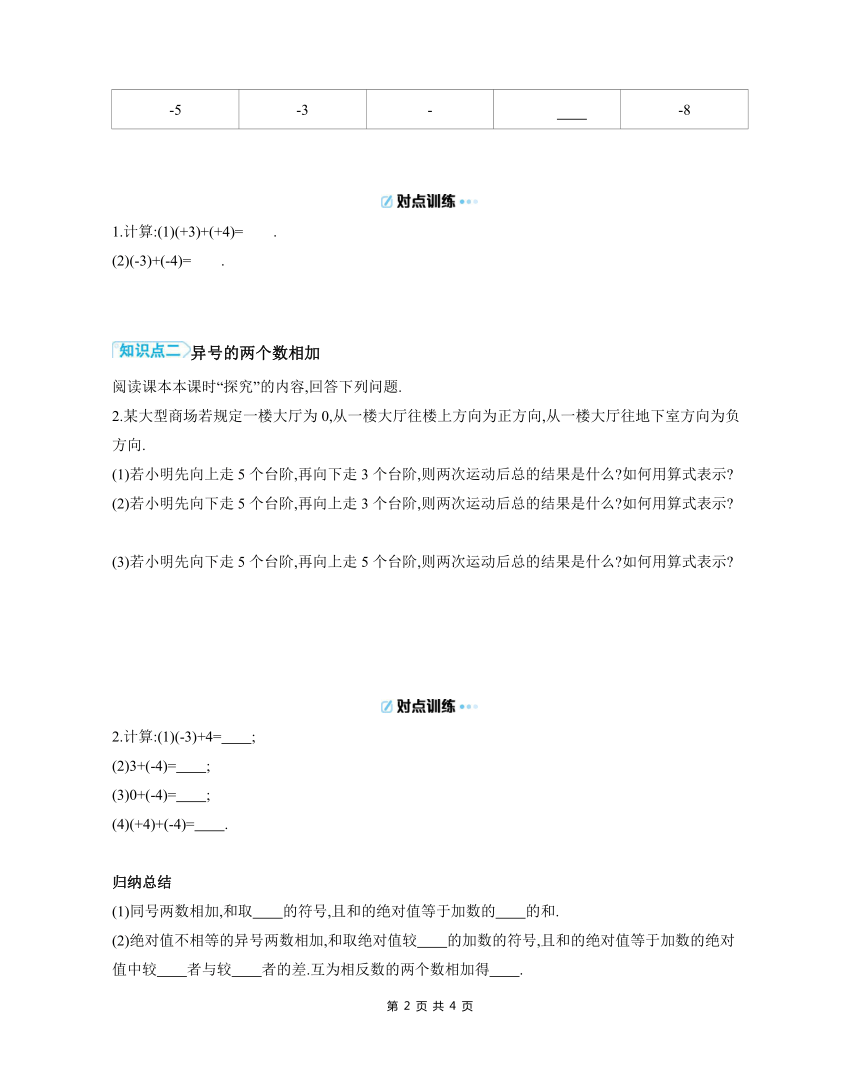 | -5 | -3 | - | ____ | -8 |
|---|---|---|---|---|

对点训练

1.计算:(1)(+3)+(+4)= .

(2)(-3)+(-4)= .

知识点二 异号的两个数相加

阅读课本本课时“探究”的内容,回答下列问题.

2.某大型商场若规定一楼大厅为 0,从一楼大厅往楼上方向为正方向,从一楼大厅往地下室方向为负方向.

(1)若小明先向上走 5 个台阶,再向下走 3 个台阶,则两次运动后总的结果是什么?如何用算式表示?

(2)若小明先向下走 5 个台阶,再向上走 3 个台阶,则两次运动后总的结果是什么?如何用算式表示?

(3)若小明先向下走 5 个台阶,再向上走 5 个台阶,则两次运动后总的结果是什么?如何用算式表示?

对点训练

2.计算:(1)(-3)+4=____;

(2)3+(-4)=____;

(3)0+(-4)=____;

(4)(+4)+(-4)=____.

归纳总结

(1)同号两数相加,和取____的符号,且和的绝对值等于加数的____的和.

(2)绝对值不相等的异号两数相加,和取绝对值较____的加数的符号,且和的绝对值等于加数的绝对值中较____者与较____者的差.互为相反数的两个数相加得____.

第 2 页 共 4 页